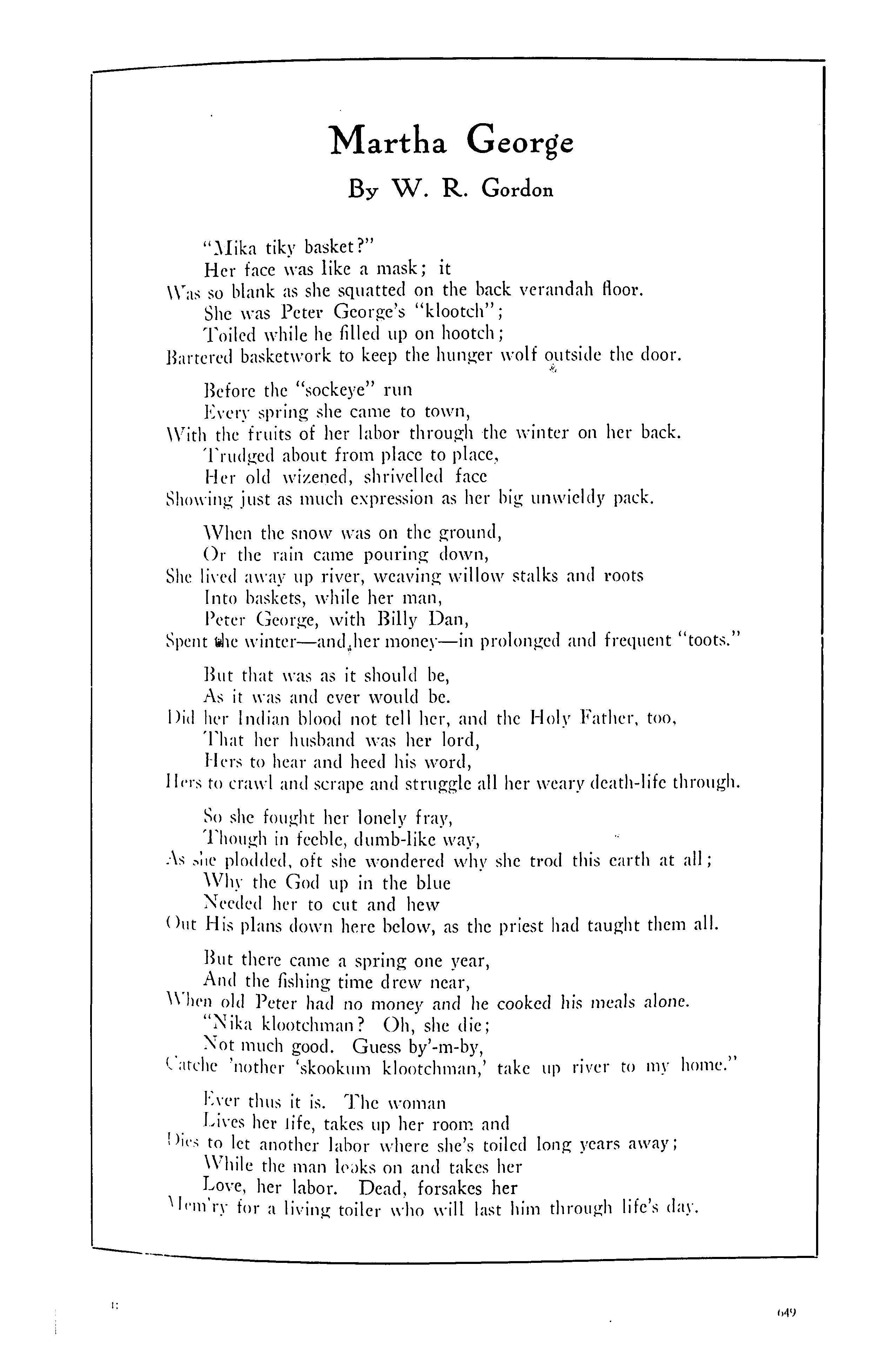 Martha George

By W. R. Gordon

"Mika tiky basket?"
Her face was like a mask; it
Was so blank as she squatted on the back verandah floor.
She was Peter George's "klootch";
Toiled while he filled up on hootch;
Bartered basketwork to keep the hunger wolf outside the door.

Before the "sockeye" run
Every spring she came to town,
With the fruits of her labor through the winter on her back.
Trudged about from place to place,
Her old wizened, shrivelled face
Showing just as much expression as her big unwieldy pack.

When the snow was on the ground,
Or the rain came pouring down,
She lived away up river, weaving willow stalks and roots
Into baskets, while her man,
Peter George, with Billy Dan,
Spent the winter—and her money—in prolonged and frequent "toots."

But that was as it should be,
As it was and ever would be.
Did her Indian blood not tell her, and the Holy Father, too,
That her husband was her lord,
Hers to hear and heed his word,
Hers to crawl and scrape and struggle all her weary death-life through.

So she fought her lonely fray,
Though in feeble, dumb-like way,
As she plodded, oft she wondered why she trod this earth at all;
Why the God up in the blue
Needed her to cut and hew
Out His plans down here below, as the priest had taught them all.

But there came a spring one year,
And the fishing time drew near,
When old Peter had no money and he cooked his meals alone.
"Nika klootchman? Oh, she die;
Not much good. Guess by'-m-by,
Catche 'nother 'skookum klootchman,' take up river to my home."

Ever thus it is. The woman
Lives her life, takes up her room and
Dies to let another labor where she's toiled long years away;
While the man looks on and takes her
Love, her labor. Dead, forsakes her
Mem'ry for a living toiler who will last him through life's day.

649